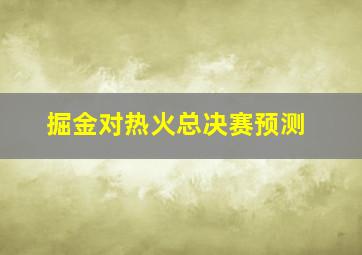 掘金对热火总决赛预测